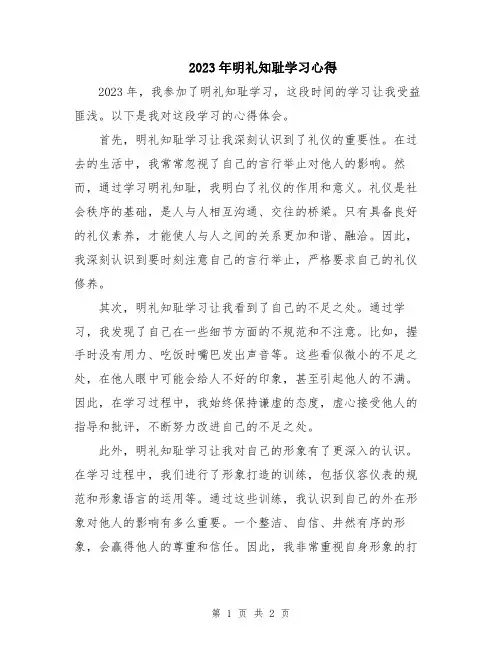 2023年明礼知耻学习心得

2023年，我参加了明礼知耻学习，这段时间的学习让我受益匪浅。以下是我对这段学习的心得体会。

首先，明礼知耻学习让我深刻认识到了礼仪的重要性。在过去的生活中，我常常忽视了自己的言行举止对他人的影响。然而，通过学习明礼知耻，我明白了礼仪的作用和意义。礼仪是社会秩序的基础，是人与人相互沟通、交往的桥梁。只有具备良好的礼仪素养，才能使人与人之间的关系更加和谐、融洽。因此，我深刻认识到要时刻注意自己的言行举止，严格要求自己的礼仪修养。

其次，明礼知耻学习让我看到了自己的不足之处。通过学习，我发现了自己在一些细节方面的不规范和不注意。比如，握手时没有用力、吃饭时嘴巴发出声音等。这些看似微小的不足之处，在他人眼中可能会给人不好的印象，甚至引起他人的不满。因此，在学习过程中，我始终保持谦虚的态度，虚心接受他人的指导和批评，不断努力改进自己的不足之处。

此外，明礼知耻学习让我对自己的形象有了更深入的认识。在学习过程中，我们进行了形象打造的训练，包括仪容仪表的规范和形象语言的运用等。通过这些训练，我认识到自己的外在形象对他人的影响有多么重要。一个整洁、自信、井然有序的形象，会赢得他人的尊重和信任。因此，我非常重视自身形象的打

第 1 页 共 2 页